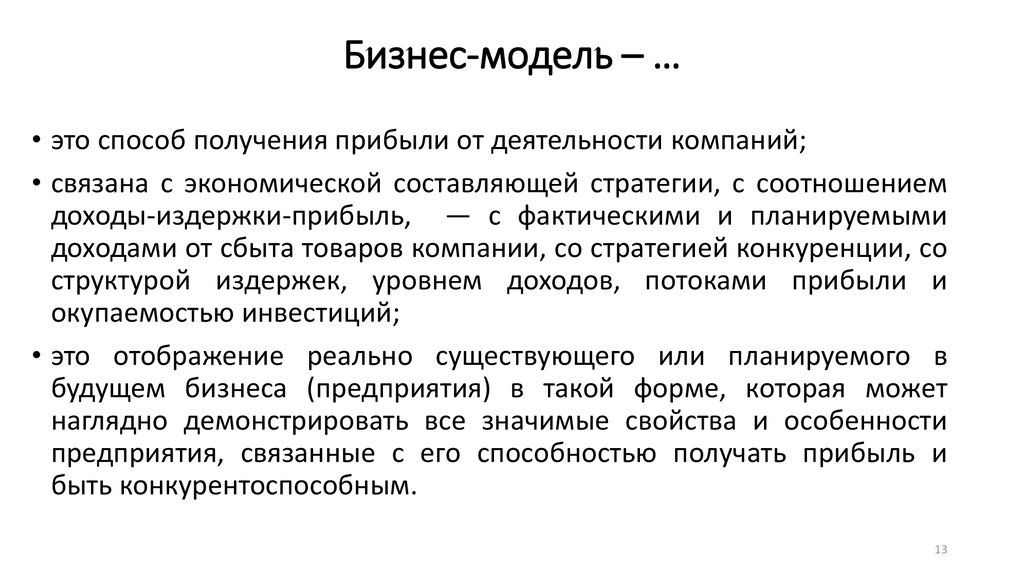 Бизнес-модель – …

• это способ получения прибыли от деятельности компаний;

• связана с экономической составляющей стратегии, с соотношением доходы-издержки-прибыль, — с фактическими и планируемыми доходами от сбыта товаров компании, со стратегией конкуренции, со структурой издержек, уровнем доходов, потоками прибыли и окупаемостью инвестиций;

• это отображение реально существующего или планируемого в будущем бизнеса (предприятия) в такой форме, которая может наглядно демонстрировать все значимые свойства и особенности предприятия, связанные с его способностью получать прибыль и быть конкурентоспособным.

13